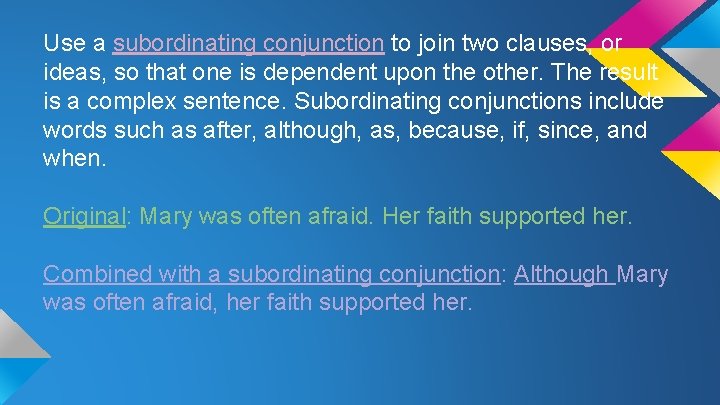 Use a subordinating conjunction to join two clauses, or ideas, so that one is dependent upon the other. The result is a complex sentence. Subordinating conjunctions include words such as after, although, as, because, if, since, and when.

Original: Mary was often afraid. Her faith supported her.

Combined with a subordinating conjunction: Although Mary was often afraid, her faith supported her.